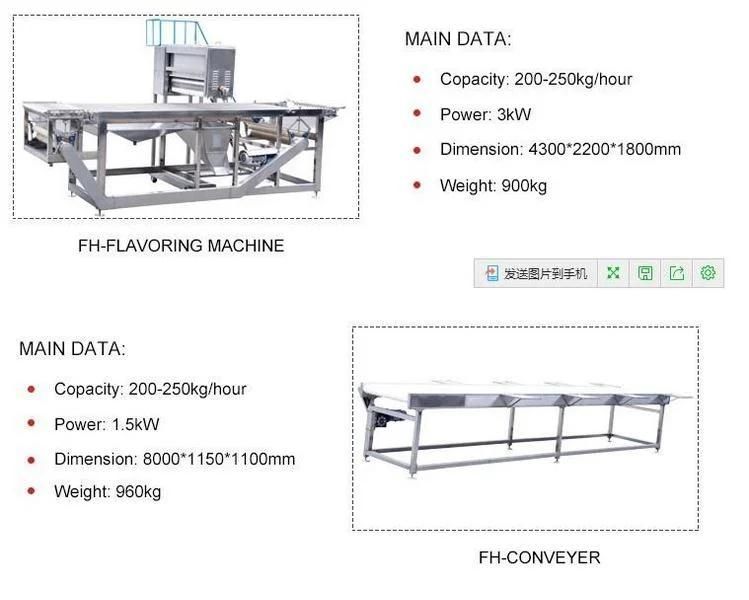 MAIN DATA:

- Copacity: 200-250kg/hour
- Power: 3kW
- Dimension: 4300*2200*1800mm
- Weight: 900kg

FH-FLAVORING MACHINE

发送图片到手机

MAIN DATA:

- Copacity: 200-250kg/hour
- Power: 1.5kW
- Dimension: 8000*1150*1100mm
- Weight: 960kg

FH-CONVEYER